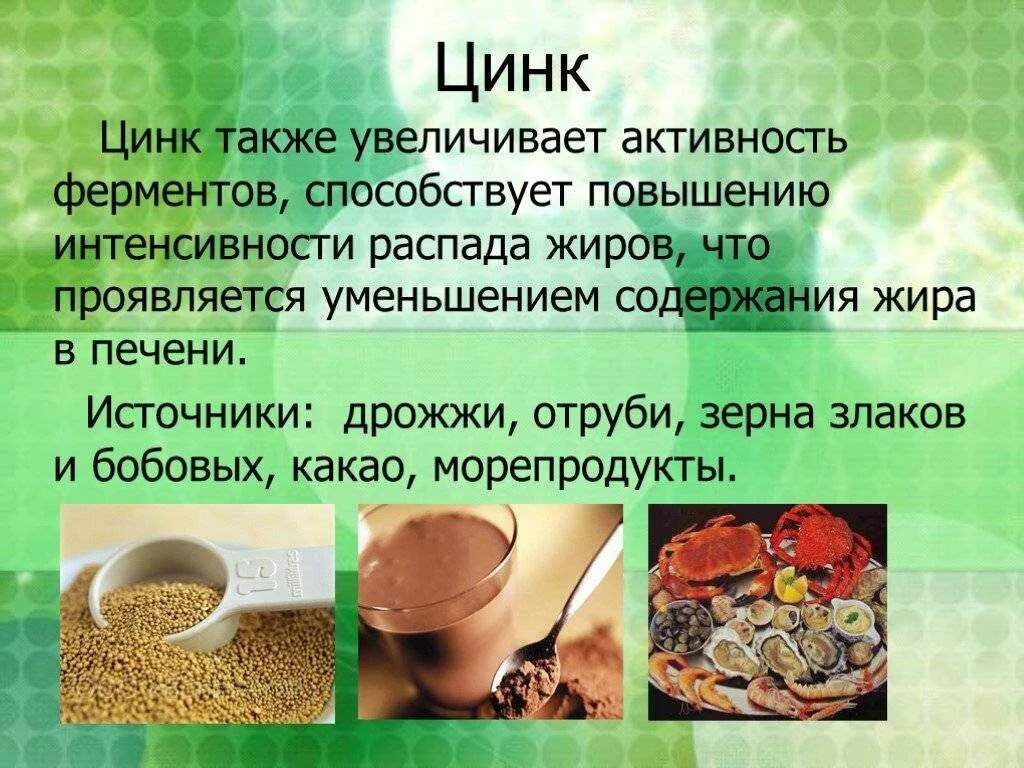 Цинк

Цинк также увеличивает активность ферментов, способствует повышению интенсивности распада жиров, что проявляется уменьшением содержания жира в печени.

Источники: дрожжи, отруби, зерна злаков и бобовых, какао, морепродукты.